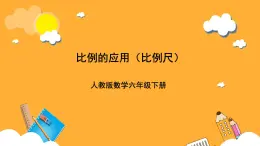 比例的应用（比例尺）

人教版数学六年级下册